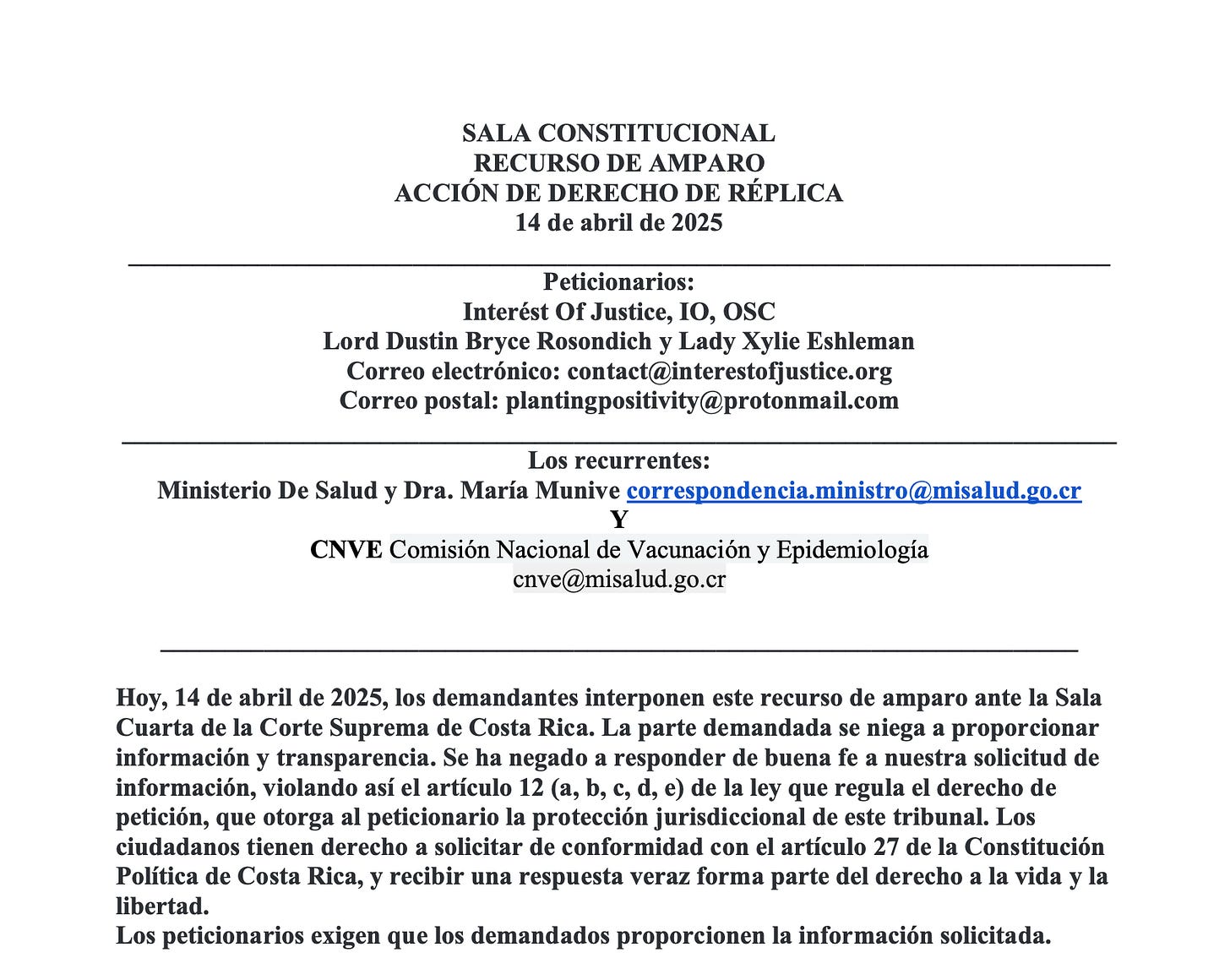 SALA CONSTITUCIONAL
RECURSO DE AMPARO
ACCIÓN DE DERECHO DE RÉPLICA
14 de abril de 2025

Peticionarios:
Interést Of Justice, IO, OSC
Lord Dustin Bryce Rosondich y Lady Xylie Eshleman
Correo electrónico: contact@interestofjustice.org
Correo postal: plantingpositivity@protonmail.com

Los recurrentes:
Ministerio De Salud y Dra. María Munive correspondencia.ministro@misalud.go.cr
Y
CNVE Comisión Nacional de Vacunación y Epidemiología
cnve@misalud.go.cr

Hoy, 14 de abril de 2025, los demandantes interponen este recurso de amparo ante la Sala Cuarta de la Corte Suprema de Costa Rica. La parte demandada se niega a proporcionar información y transparencia. Se ha negado a responder de buena fe a nuestra solicitud de información, violando así el artículo 12 (a, b, c, d, e) de la ley que regula el derecho de petición, que otorga al peticionario la protección jurisdiccional de este tribunal. Los ciudadanos tienen derecho a solicitar de conformidad con el artículo 27 de la Constitución Política de Costa Rica, y recibir una respuesta veraz forma parte del derecho a la vida y la libertad.
Los peticionarios exigen que los demandados proporcionen la información solicitada.